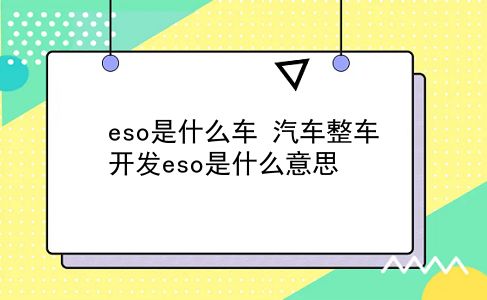 eso是什么车 汽车整车开发eso是什么意思